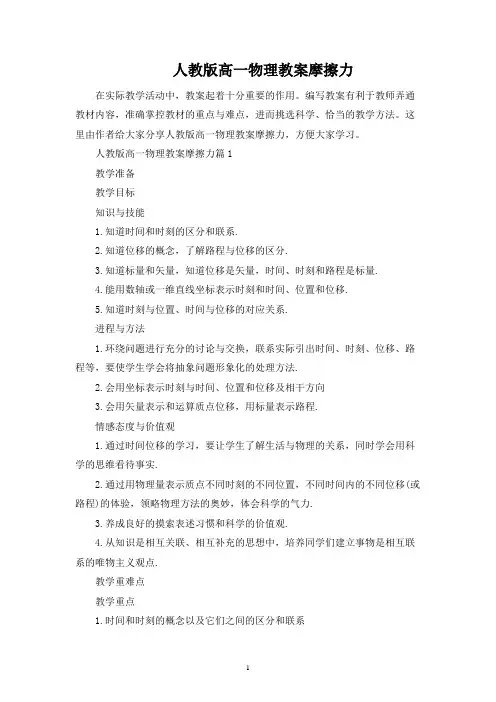 人教版高一物理教案摩擦力

在实际教学活动中，教案起着十分重要的作用。编写教案有利于教师弄通教材内容，准确掌控教材的重点与难点，进而挑选科学、恰当的教学方法。这里由作者给大家分享人教版高一物理教案摩擦力，方便大家学习。

人教版高一物理教案摩擦力篇1

教学准备

教学目标

知识与技能

1.知道时间和时刻的区分和联系.

2.知道位移的概念，了解路程与位移的区分.

3.知道标量和矢量，知道位移是矢量，时间、时刻和路程是标量.

4.能用数轴或一维直线坐标表示时刻和时间、位置和位移.

5.知道时刻与位置、时间与位移的对应关系.

进程与方法

1.环绕问题进行充分的讨论与交换，联系实际引出时间、时刻、位移、路程等，要使学生学会将抽象问题形象化的处理方法.

2.会用坐标表示时刻与时间、位置和位移及相干方向

3.会用矢量表示和运算质点位移，用标量表示路程.

情感态度与价值观

1.通过时间位移的学习，要让学生了解生活与物理的关系，同时学会用科学的思维看待事实.

2.通过用物理量表示质点不同时刻的不同位置，不同时间内的不同位移(或路程)的体验，领略物理方法的奥妙，体会科学的气力.

3.养成良好的摸索表述习惯和科学的价值观.

4.从知识是相互关联、相互补充的思想中，培养同学们建立事物是相互联系的唯物主义观点.

教学重难点

教学重点

1.时间和时刻的概念以及它们之间的区分和联系

1